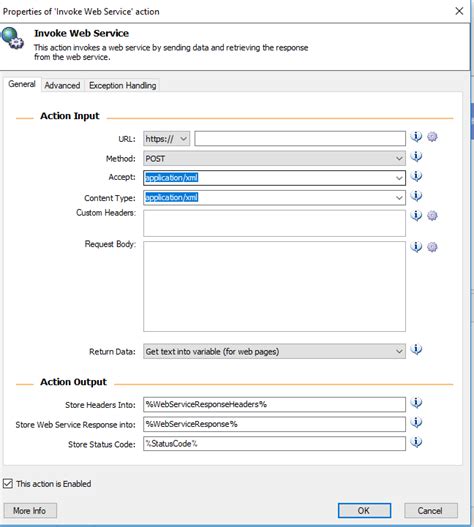 Properties of 'Invoke Web Service' action

Invoke Web Service
This action invokes a web service by sending data and retrieving the response from the web service.

General Advanced Exception Handling

Action Input

URL: https://

Method: POST

Accept: application/xml

Content Type: application/xml

Custom Headers:

Request Body:

Return Data: Get text into variable (for web pages)

Action Output

Store Headers Into: %WebServiceResponseHeaders%

Store Web Service Response into: %WebServiceResponse%

Store Status Code: %StatusCode%

This action is Enabled

More Info OK Cancel